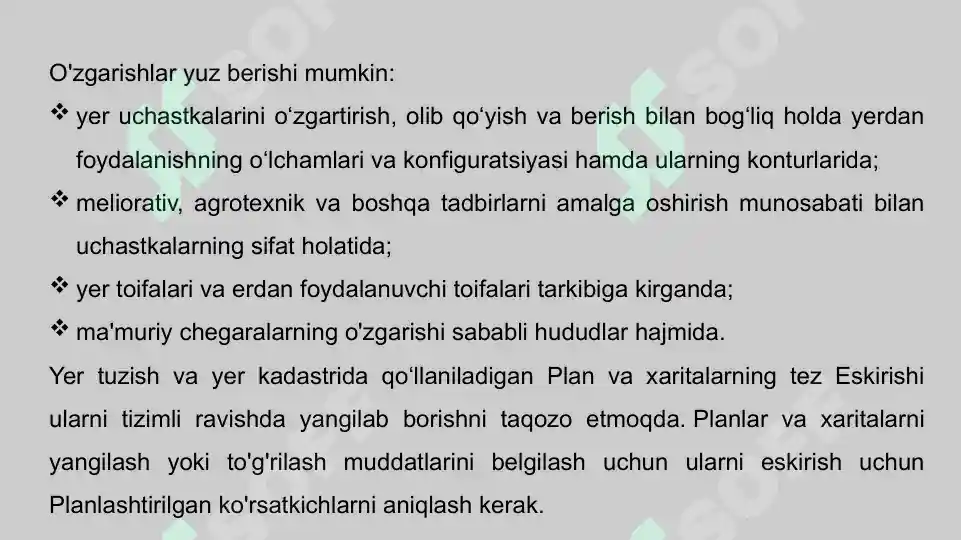 O'zgarishlar yuz berishi mumkin:

❖ yer uchastkalarini o‘zgartirish, olib qo‘yish va berish bilan bog‘liq holda yerdan foydalanishning o‘lchamlari va konfiguratsiyasi hamda ularning konturlarida;

❖ meliorativ, agrotexnik va boshqa tadbirlarni amalga oshirish munosabati bilan uchastkalarning sifat holatida;

❖ yer toifalari va erdan foydalanuvchi toifalari tarkibiga kirganda;

❖ ma'muriy chegaralarning o'zgarishi sababli hududlar hajmida.

Yer tuzish va yer kadastrida qo‘llaniladigan Plan va xaritalarning tez Eskirishi ularni tizimli ravishda yangilab borishni taqozo etmoqda. Planlar va xaritalarni yangilash yoki to'g'rilash muddatlarini belgilash uchun ularni eskirish uchun Planlashtirilgan ko'rsatkichlarni aniqlash kerak.